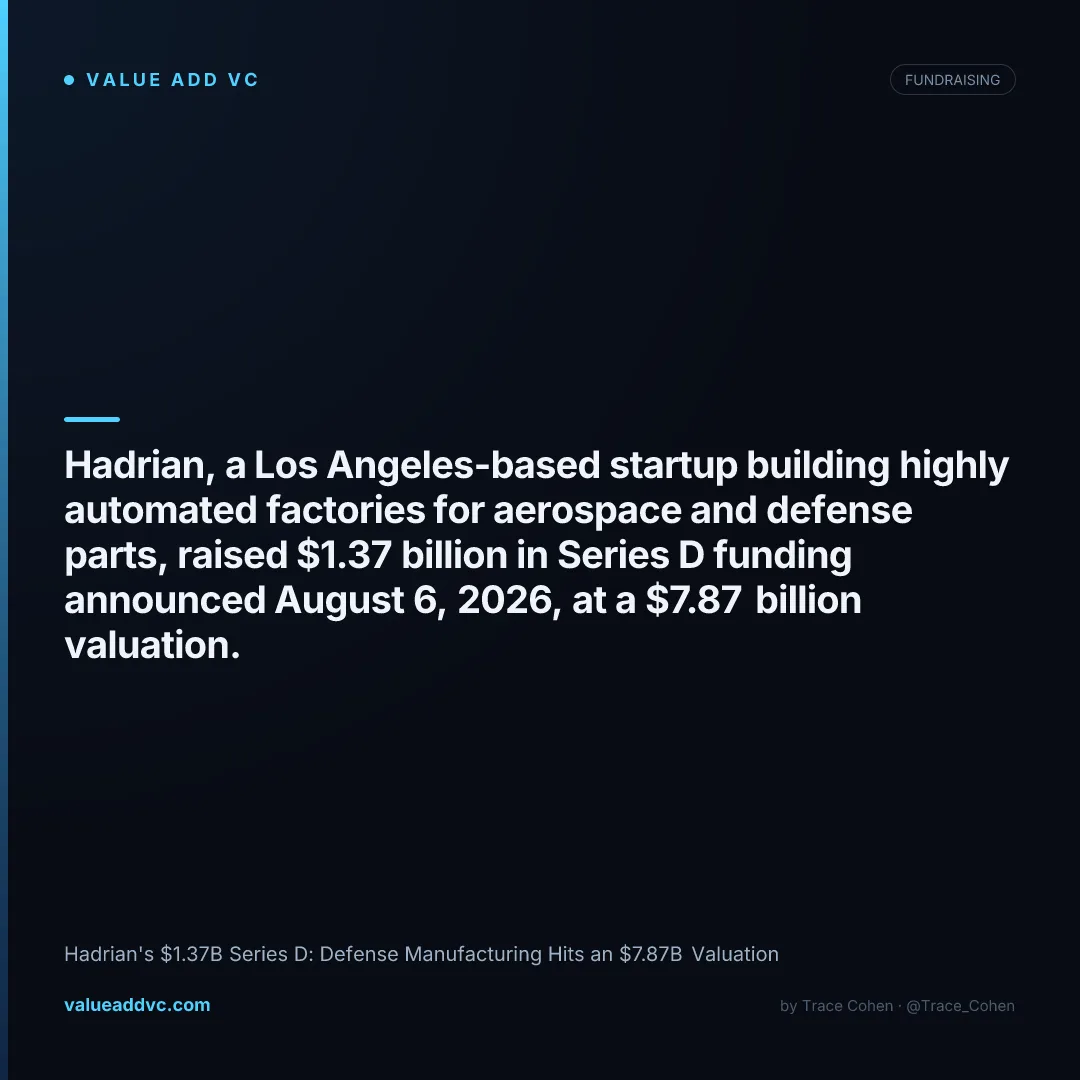 • VALUE ADD VC

FUNDRAISING

Hadrian, a Los Angeles-based startup building highly automated factories for aerospace and defense parts, raised $1.37 billion in Series D funding announced August 6, 2026, at a $7.87 billion valuation.

Hadrian's $1.37B Series D: Defense Manufacturing Hits an $7.87B Valuation

valueaddvc.com

by Trace Cohen · @Trace_Cohen